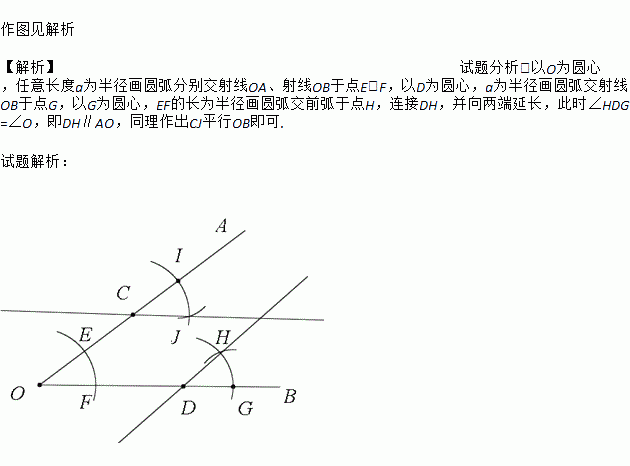 作图见解析

【解析】

试题分析□以$O$为圆心，任意长度$a$为半径画圆弧分别交射线$OA$、射线$OB$于点$E$□$F$，以$D$为圆心，$a$为半径画圆弧交射线$OB$于点$G$，以$G$为圆心，$EF$的长为半径画圆弧交前弧于点$H$，连接$DH$，并向两端延长，此时$\angle HDG=\angle O$，即$DH \parallel AO$，同理作出$CJ$平行$OB$即可.

试题解析：

A
I
C
J
E
H
O
F
D
G
B